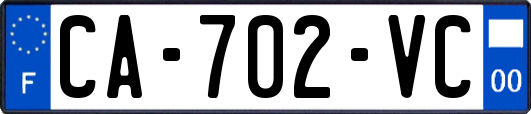 F
CA-702-VC
00